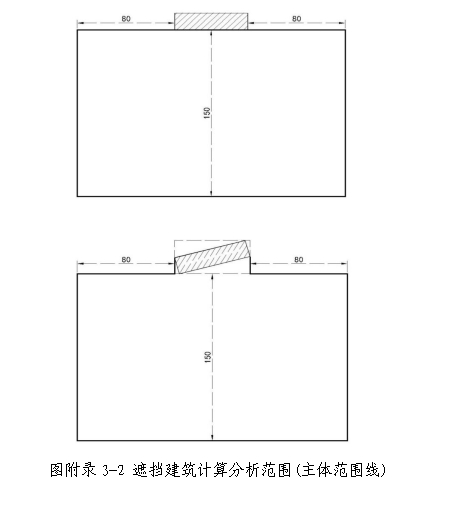 80

80

150

80

80

150

图附录 3-2 遮挡建筑计算分析范围(主体范围线)